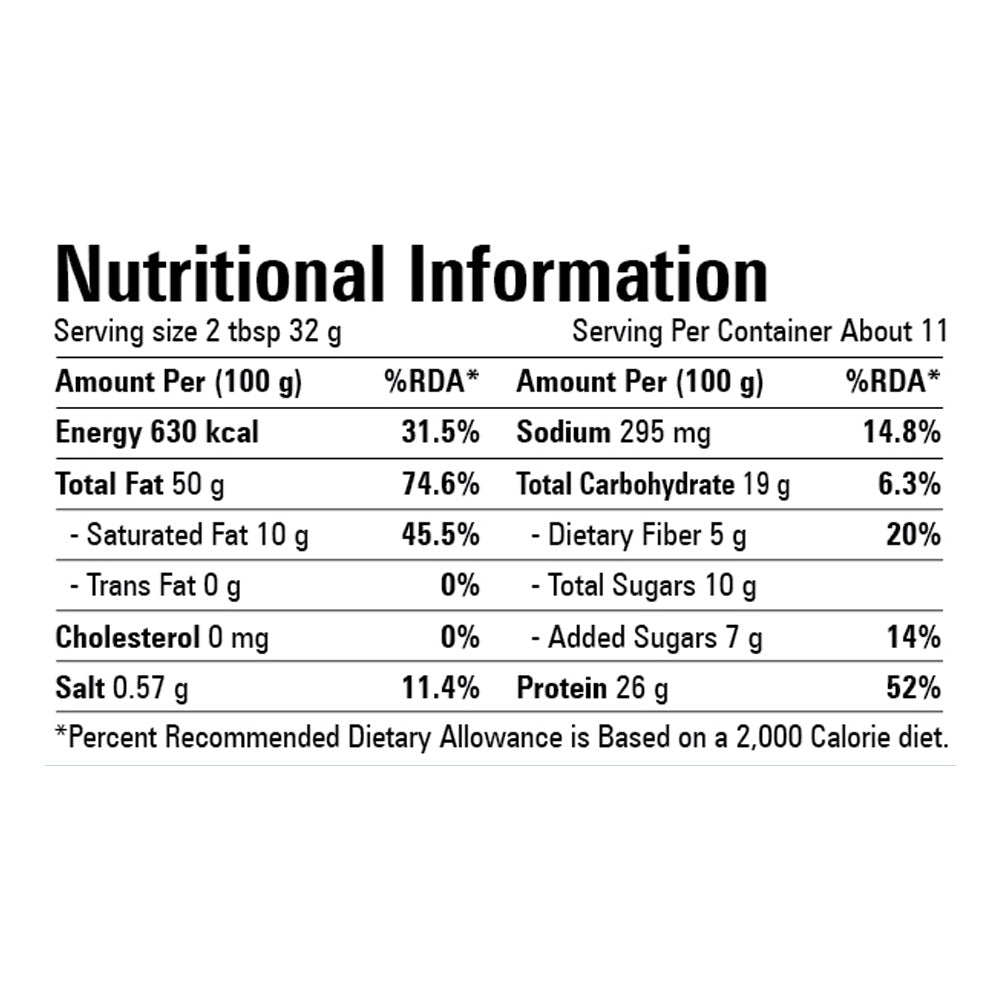 Nutritional Information

Serving size 2 tbsp 32 g

Serving Per Container About 11

| Amount Per (100 g) | %RDA* | Amount Per (100 g) | %RDA* |
|---|---|---|---|
| Energy 630 kcal | 31.5% | Sodium 295 mg | 14.8% |
| Total Fat 50 g | 74.6% | Total Carbohydrate 19 g | 6.3% |
| - Saturated Fat 10 g | 45.5% | - Dietary Fiber 5 g | 20% |
| - Trans Fat 0 g | 0% | - Total Sugars 10 g | |
| Cholesterol 0 mg | 0% | - Added Sugars 7 g | 14% |
| Salt 0.57 g | 11.4% | Protein 26 g | 52% |

*Percent Recommended Dietary Allowance is Based on a 2,000 Calorie diet.